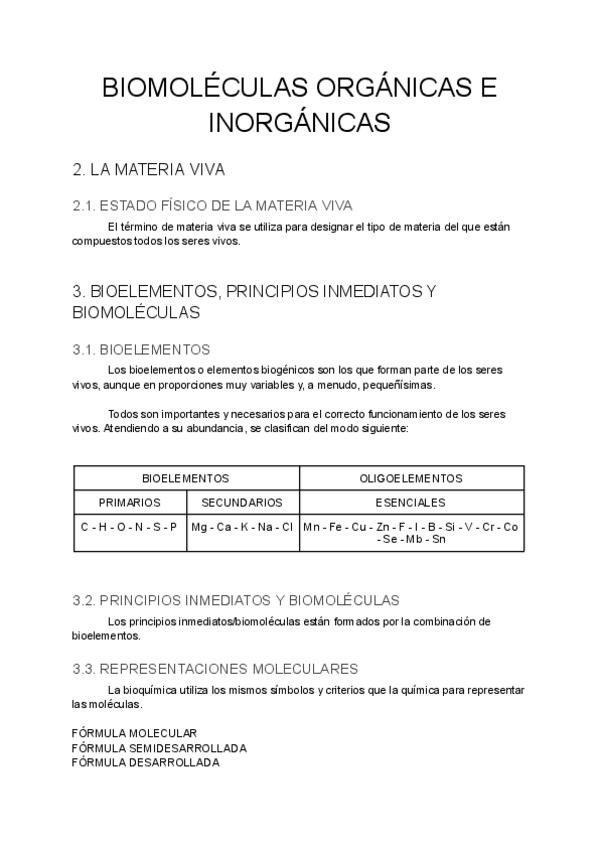 BIOMOLÉCULAS ORGÁNICAS E INORGÁNICAS

2. LA MATERIA VIVA

2.1. ESTADO FÍSICO DE LA MATERIA VIVA

El término de materia viva se utiliza para designar el tipo de materia del que están compuestos todos los seres vivos.

3. BIOELEMENTOS, PRINCIPIOS INMEDIATOS Y BIOMOLÉCULAS

3.1. BIOELEMENTOS

Los bioelementos o elementos biogénicos son los que forman parte de los seres vivos, aunque en proporciones muy variables y, a menudo, pequeñísimas.

Todos son importantes y necesarios para el correcto funcionamiento de los seres vivos. Atendiendo a su abundancia, se clasifican del modo siguiente:

| BIOELEMENTOS | | OLIGOELEMENTOS |
|---|---|---|
| PRIMARIOS | SECUNDARIOS | ESENCIALES |
| C - H - O - N - S - P | Mg - Ca - K - Na - Cl | Mn - Fe - Cu - Zn - F - I - B - Si - V - Cr - Co - Se - Mb - Sn |

3.2. PRINCIPIOS INMEDIATOS Y BIOMOLÉCULAS

Los principios inmediatos/biomoléculas están formados por la combinación de bioelementos.

3.3. REPRESENTACIONES MOLECULARES

La bioquímica utiliza los mismos símbolos y criterios que la química para representar las moléculas.

FÓRMULA MOLECULAR
FÓRMULA SEMIDESARROLLADA
FÓRMULA DESARROLLADA